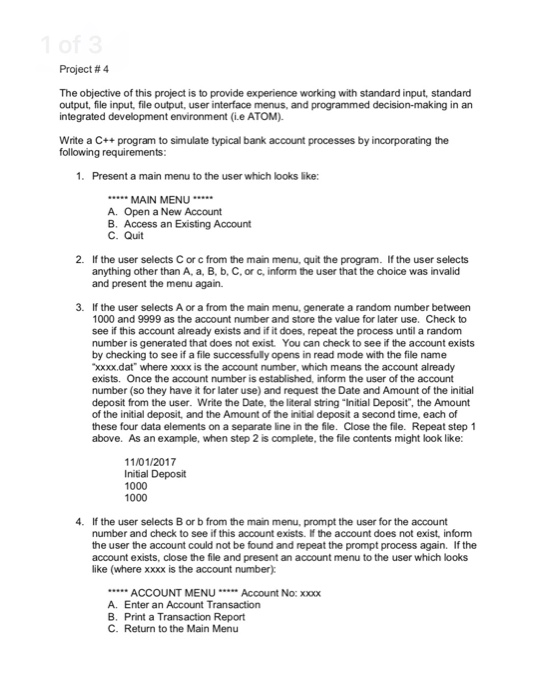 1 of 3

Project # 4

The objective of this project is to provide experience working with standard input, standard output, file input, file output, user interface menus, and programmed decision-making in an integrated development environment (i.e ATOM).

Write a C++ program to simulate typical bank account processes by incorporating the following requirements:

1. Present a main menu to the user which looks like:

***** MAIN MENU *****
A. Open a New Account
B. Access an Existing Account
C. Quit

2. If the user selects C or c from the main menu, quit the program. If the user selects anything other than A, a, B, b, C, or c, inform the user that the choice was invalid and present the menu again.

3. If the user selects A or a from the main menu, generate a random number between 1000 and 9999 as the account number and store the value for later use. Check to see if this account already exists and if it does, repeat the process until a random number is generated that does not exist. You can check to see if the account exists by checking to see if a file successfully opens in read mode with the file name "xxxx.dat" where xxxx is the account number, which means the account already exists. Once the account number is established, inform the user of the account number (so they have it for later use) and request the Date and Amount of the initial deposit from the user. Write the Date, the literal string "Initial Deposit", the Amount of the initial deposit, and the Amount of the initial deposit a second time, each of these four data elements on a separate line in the file. Close the file. Repeat step 1 above. As an example, when step 2 is complete, the file contents might look like:

11/01/2017
Initial Deposit
1000
1000

4. If the user selects B or b from the main menu, prompt the user for the account number and check to see if this account exists. If the account does not exist, inform the user the account could not be found and repeat the prompt process again. If the account exists, close the file and present an account menu to the user which looks like (where xxxx is the account number):

***** ACCOUNT MENU ***** Account No: xxxx
A. Enter an Account Transaction
B. Print a Transaction Report
C. Return to the Main Menu